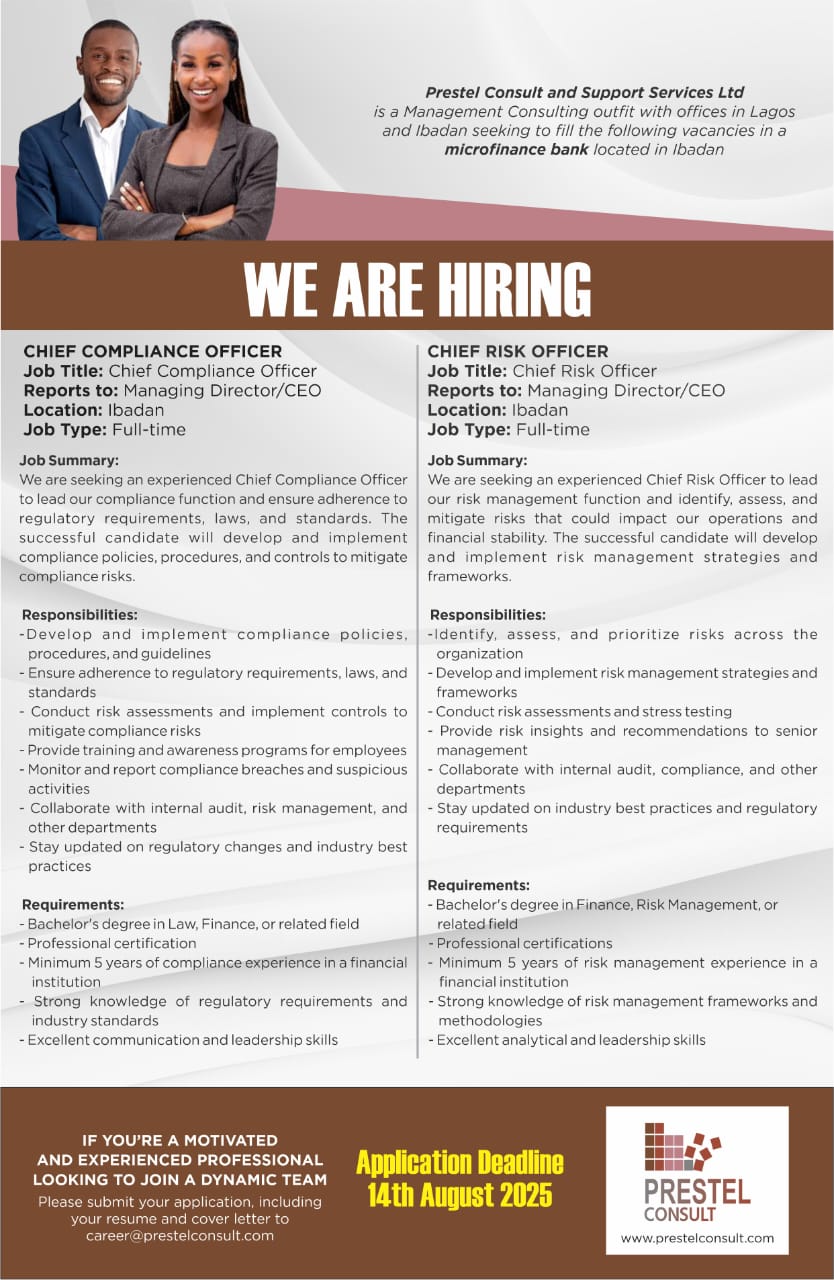 Prestel Consult and Support Services Ltd is a Management Consulting outfit with offices in Lagos and Ibadan seeking to fill the following vacancies in a microfinance bank located in Ibadan

WE ARE HIRING

CHIEF COMPLIANCE OFFICER
Job Title: Chief Compliance Officer
Reports to: Managing Director/CEO
Location: Ibadan
Job Type: Full-time

Job Summary:
We are seeking an experienced Chief Compliance Officer to lead our compliance function and ensure adherence to regulatory requirements, laws, and standards. The successful candidate will develop and implement compliance policies, procedures, and controls to mitigate compliance risks.

Responsibilities:
-Develop and implement compliance policies, procedures, and guidelines
- Ensure adherence to regulatory requirements, laws, and standards
- Conduct risk assessments and implement controls to mitigate compliance risks
- Provide training and awareness programs for employees
- Monitor and report compliance breaches and suspicious activities
- Collaborate with internal audit, risk management, and other departments
- Stay updated on regulatory changes and industry best practices

Requirements:
- Bachelor's degree in Law, Finance, or related field
- Professional certification
- Minimum 5 years of compliance experience in a financial institution
- Strong knowledge of regulatory requirements and industry standards
- Excellent communication and leadership skills

CHIEF RISK OFFICER
Job Title: Chief Risk Officer
Reports to: Managing Director/CEO
Location: Ibadan
Job Type: Full-time

Job Summary:
We are seeking an experienced Chief Risk Officer to lead our risk management function and identify, assess, and mitigate risks that could impact our operations and financial stability. The successful candidate will develop and implement risk management strategies and frameworks.

Responsibilities:
-Identify, assess, and prioritize risks across the organization
- Develop and implement risk management strategies and frameworks
- Conduct risk assessments and stress testing
- Provide risk insights and recommendations to senior management
- Collaborate with internal audit, compliance, and other departments
- Stay updated on industry best practices and regulatory requirements

Requirements:
- Bachelor's degree in Finance, Risk Management, or related field
- Professional certifications
- Minimum 5 years of risk management experience in a financial institution
- Strong knowledge of risk management frameworks and methodologies
- Excellent analytical and leadership skills

IF YOU'RE A MOTIVATED AND EXPERIENCED PROFESSIONAL LOOKING TO JOIN A DYNAMIC TEAM
Please submit your application, including your resume and cover letter to career@prestelconsult.com

Application Deadline
14th August 2025

PRESTEL
CONSULT
www.prestelconsult.com